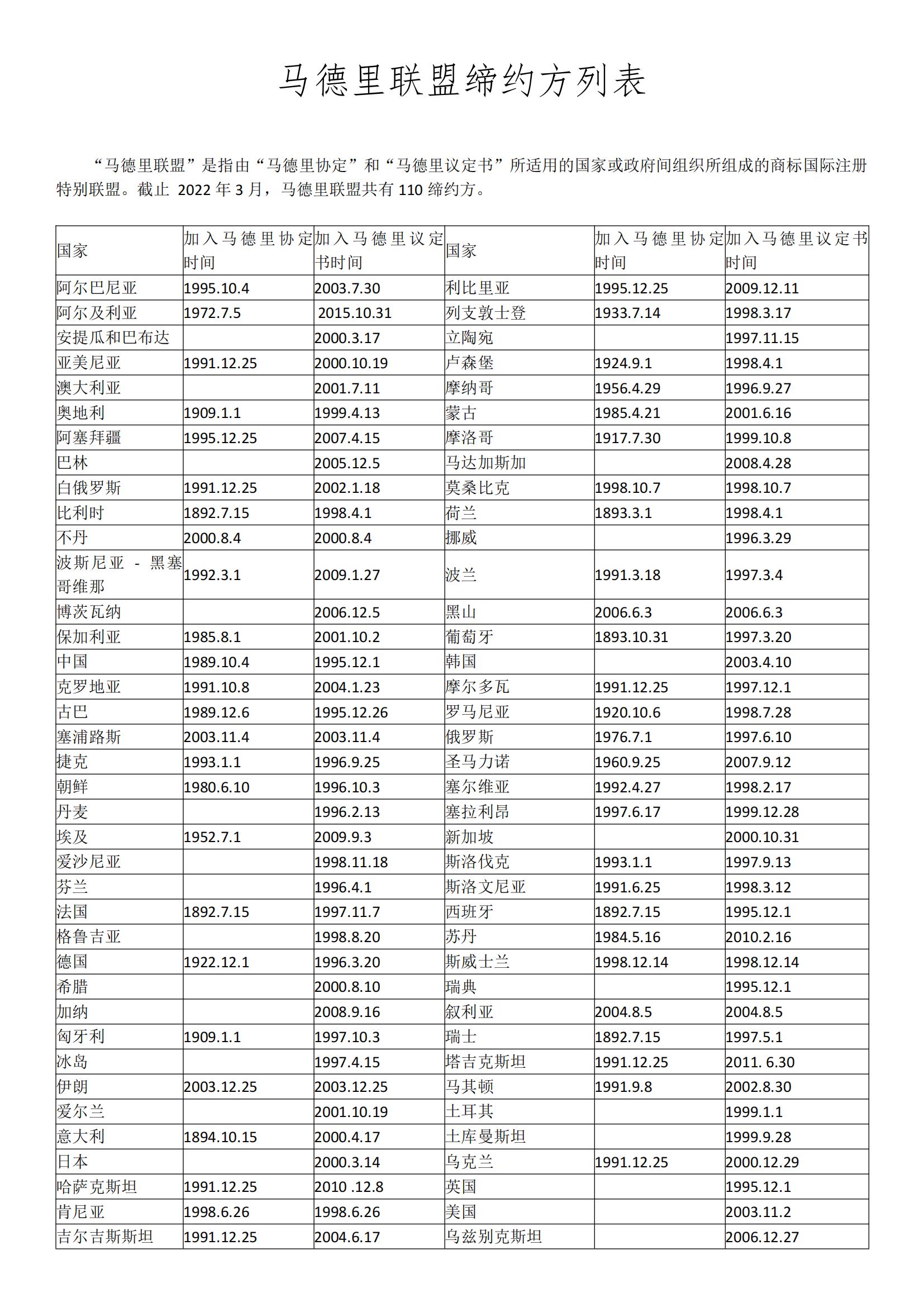 马德里联盟缔约方列表

“马德里联盟”是指由“马德里协定”和“马德里议定书”所适用的国家或政府间组织所组成的商标国际注册特别联盟。截止 2022 年 3 月，马德里联盟共有 110 缔约方。

| 国家 | 加入马德里协定时间 | 加入马德里议定书时间 | 国家 | 加入马德里协定时间 | 加入马德里议定书时间 |
|---|---|---|---|---|---|
| 阿尔巴尼亚 | 1995.10.4 | 2003.7.30 | 利比里亚 | 1995.12.25 | 2009.12.11 |
| 阿尔及利亚 | 1972.7.5 | 2015.10.31 | 列支敦士登 | 1933.7.14 | 1998.3.17 |
| 安提瓜和巴布达 | | 2000.3.17 | 立陶宛 | | 1997.11.15 |
| 亚美尼亚 | 1991.12.25 | 2000.10.19 | 卢森堡 | 1924.9.1 | 1998.4.1 |
| 澳大利亚 | | 2001.7.11 | 摩纳哥 | 1956.4.29 | 1996.9.27 |
| 奥地利 | 1909.1.1 | 1999.4.13 | 蒙古 | 1985.4.21 | 2001.6.16 |
| 阿塞拜疆 | 1995.12.25 | 2007.4.15 | 摩洛哥 | 1917.7.30 | 1999.10.8 |
| 巴林 | | 2005.12.5 | 马达加斯加 | | 2008.4.28 |
| 白俄罗斯 | 1991.12.25 | 2002.1.18 | 莫桑比克 | 1998.10.7 | 1998.10.7 |
| 比利时 | 1892.7.15 | 1998.4.1 | 荷兰 | 1893.3.1 | 1998.4.1 |
| 不丹 | 2000.8.4 | 2000.8.4 | 挪威 | | 1996.3.29 |
| 波斯尼亚 - 黑塞哥维那 | 1992.3.1 | 2009.1.27 | 波兰 | 1991.3.18 | 1997.3.4 |
| 博茨瓦纳 | | 2006.12.5 | 黑山 | 2006.6.3 | 2006.6.3 |
| 保加利亚 | 1985.8.1 | 2001.10.2 | 葡萄牙 | 1893.10.31 | 1997.3.20 |
| 中国 | 1989.10.4 | 1995.12.1 | 韩国 | | 2003.4.10 |
| 克罗地亚 | 1991.10.8 | 2004.1.23 | 摩尔多瓦 | 1991.12.25 | 1997.12.1 |
| 古巴 | 1989.12.6 | 1995.12.26 | 罗马尼亚 | 1920.10.6 | 1998.7.28 |
| 塞浦路斯 | 2003.11.4 | 2003.11.4 | 俄罗斯 | 1976.7.1 | 1997.6.10 |
| 捷克 | 1993.1.1 | 1996.9.25 | 圣马力诺 | 1960.9.25 | 2007.9.12 |
| 朝鲜 | 1980.6.10 | 1996.10.3 | 塞尔维亚 | 1992.4.27 | 1998.2.17 |
| 丹麦 | | 1996.2.13 | 塞拉利昂 | 1997.6.17 | 1999.12.28 |
| 埃及 | 1952.7.1 | 2009.9.3 | 新加坡 | | 2000.10.31 |
| 爱沙尼亚 | | 1998.11.18 | 斯洛伐克 | 1993.1.1 | 1997.9.13 |
| 芬兰 | | 1996.4.1 | 斯洛文尼亚 | 1991.6.25 | 1998.3.12 |
| 法国 | 1892.7.15 | 1997.11.7 | 西班牙 | 1892.7.15 | 1995.12.1 |
| 格鲁吉亚 | | 1998.8.20 | 苏丹 | 1984.5.16 | 2010.2.16 |
| 德国 | 1922.12.1 | 1996.3.20 | 斯威士兰 | 1998.12.14 | 1998.12.14 |
| 希腊 | | 2000.8.10 | 瑞典 | | 1995.12.1 |
| 加纳 | | 2008.9.16 | 叙利亚 | 2004.8.5 | 2004.8.5 |
| 匈牙利 | 1909.1.1 | 1997.10.3 | 瑞士 | 1892.7.15 | 1997.5.1 |
| 冰岛 | | 1997.4.15 | 塔吉克斯坦 | 1991.12.25 | 2011. 6.30 |
| 伊朗 | 2003.12.25 | 2003.12.25 | 马其顿 | 1991.9.8 | 2002.8.30 |
| 爱尔兰 | | 2001.10.19 | 土耳其 | | 1999.1.1 |
| 意大利 | 1894.10.15 | 2000.4.17 | 土库曼斯坦 | | 1999.9.28 |
| 日本 | | 2000.3.14 | 乌克兰 | 1991.12.25 | 2000.12.29 |
| 哈萨克斯坦 | 1991.12.25 | 2010 .12.8 | 英国 | | 1995.12.1 |
| 肯尼亚 | 1998.6.26 | 1998.6.26 | 美国 | | 2003.11.2 |
| 吉尔吉斯斯坦 | 1991.12.25 | 2004.6.17 | 乌兹别克斯坦 | | 2006.12.27 |